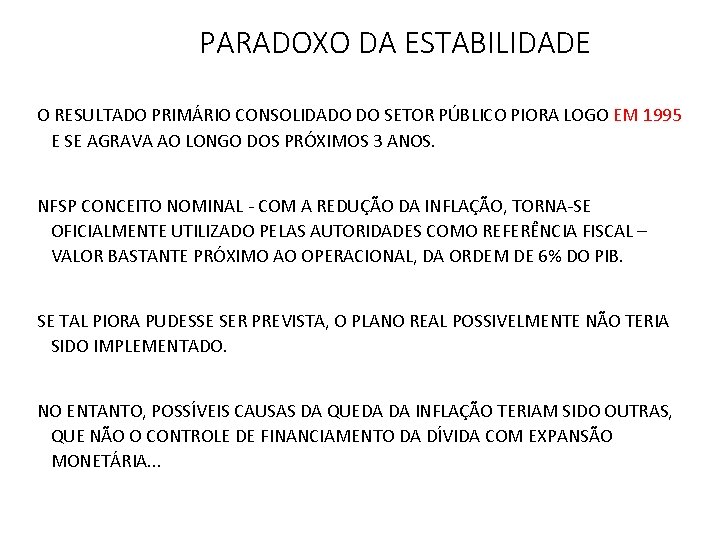 PARADOXO DA ESTABILIDADE

O RESULTADO PRIMÁRIO CONSOLIDADO DO SETOR PÚBLICO PIORA LOGO EM 1995 E SE AGRAVA AO LONGO DOS PRÓXIMOS 3 ANOS.

NFSP CONCEITO NOMINAL - COM A REDUÇÃO DA INFLAÇÃO, TORNA-SE OFICIALMENTE UTILIZADO PELAS AUTORIDADES COMO REFERÊNCIA FISCAL – VALOR BASTANTE PRÓXIMO AO OPERACIONAL, DA ORDEM DE 6% DO PIB.

SE TAL PIORA PUDESSE SER PREVISTA, O PLANO REAL POSSIVELMENTE NÃO TERIA SIDO IMPLEMENTADO.

NO ENTANTO, POSSÍVEIS CAUSAS DA QUEDA DA INFLAÇÃO TERIAM SIDO OUTRAS, QUE NÃO O CONTROLE DE FINANCIAMENTO DA DÍVIDA COM EXPANSÃO MONETÁRIA...